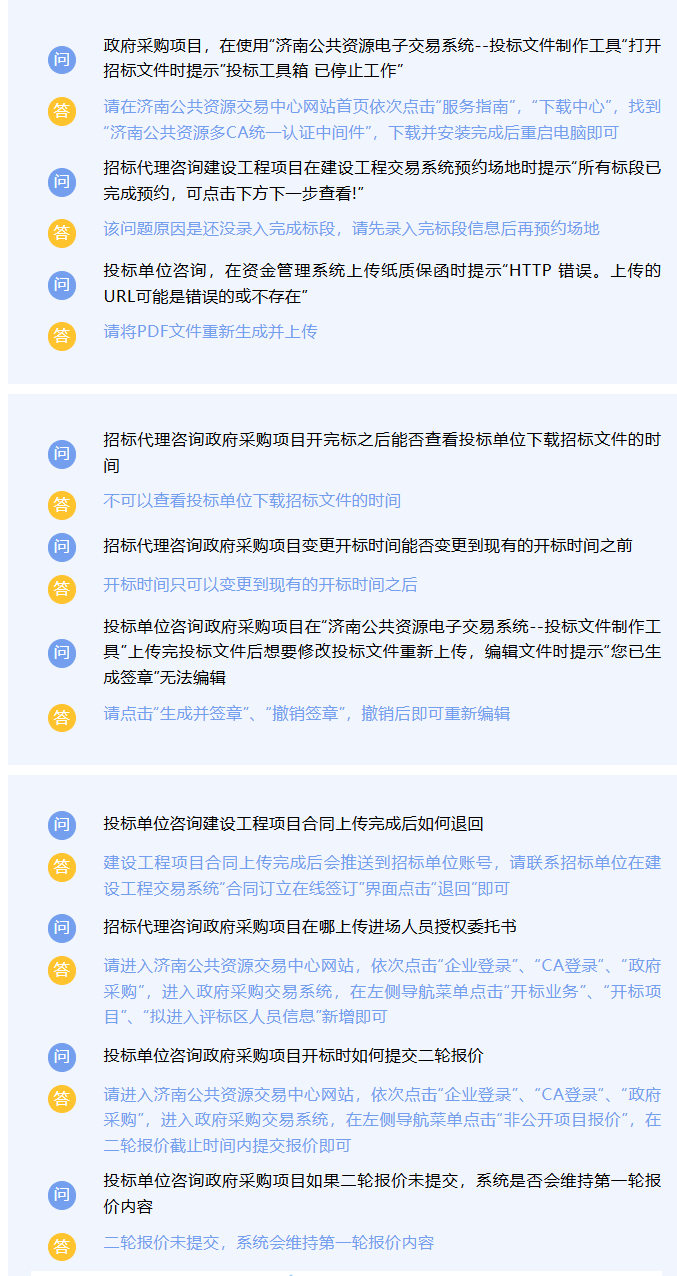 问

政府采购项目，在使用“济南公共资源电子交易系统--投标文件制作工具”打开招标文件时提示“投标工具箱 已停止工作”

答

请在济南公共资源交易中心网站首页依次点击“服务指南”，“下载中心”，找到“济南公共资源多CA统一认证中间件”，下载并安装完成后重启电脑即可

问

招标代理咨询建设工程项目在建设工程交易系统预约场地时提示“所有标段已完成预约，可点击下方下一步查看!”

答

该问题原因是还没录入完成标段，请先录入完标段信息后再预约场地

问

投标单位咨询，在资金管理系统上传纸质保函时提示“HTTP 错误。上传的URL可能是错误的或不存在”

答

请将PDF文件重新生成并上传

问

招标代理咨询政府采购项目开完标之后能否查看投标单位下载招标文件的时间

答

不可以查看投标单位下载招标文件的时间

问

招标代理咨询政府采购项目变更开标时间能否变更到现有的开标时间之前

答

开标时间只可以变更到现有的开标时间之后

问

投标单位咨询政府采购项目在“济南公共资源电子交易系统--投标文件制作工具”上传完投标文件后想要修改投标文件重新上传，编辑文件时提示“您已生成签章”无法编辑

答

请点击“生成并签章”、“撤销签章”，撤销后即可重新编辑

问

投标单位咨询建设工程项目合同上传完成后如何退回

答

建设工程项目合同上传完成后会推送到招标单位账号，请联系招标单位在建设工程交易系统“合同订立在线签订”界面点击“退回”即可

问

招标代理咨询政府采购项目在哪上传进场人员授权委托书

答

请进入济南公共资源交易中心网站，依次点击“企业登录”、“CA登录”、“政府采购”，进入政府采购交易系统，在左侧导航菜单点击“开标业务”、“开标项目”、“拟进入评标区人员信息”新增即可

问

投标单位咨询政府采购项目开标时如何提交二轮报价

答

请进入济南公共资源交易中心网站，依次点击“企业登录”、“CA登录”、“政府采购”，进入政府采购交易系统，在左侧导航菜单点击“非公开项目报价”，在二轮报价截止时间内提交报价即可

问

投标单位咨询政府采购项目如果二轮报价未提交，系统是否会维持第一轮报价内容

答

二轮报价未提交，系统会维持第一轮报价内容